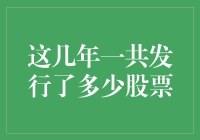 这几年一共发行了多少股票